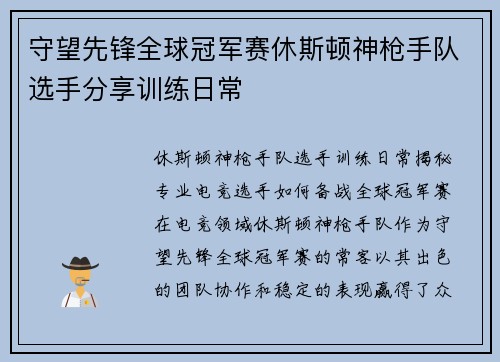 守望先锋全球冠军赛休斯顿神枪手队选手分享训练日常

休斯顿神枪手队选手训练日常揭秘专业电竞选手如何备战全球冠军赛在电竞领域休斯顿神枪手队作为守望先锋全球冠军赛的常客以其出色的团队协作和稳定的表现赢得了众